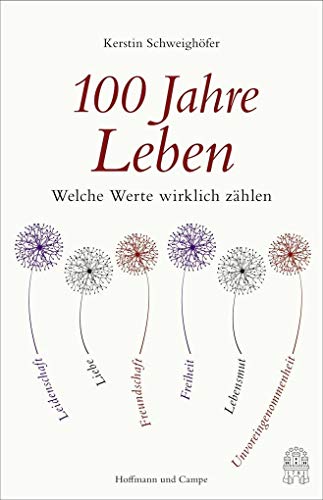 Kerstin Schweighöfer

100 Jahre Leben

Welche Werte wirklich zählen

Leidenschaft

Liebe

Freundschaft

Freiheit

Lebensmut

Unvoreingenommenheit

Hoffmann und Campe